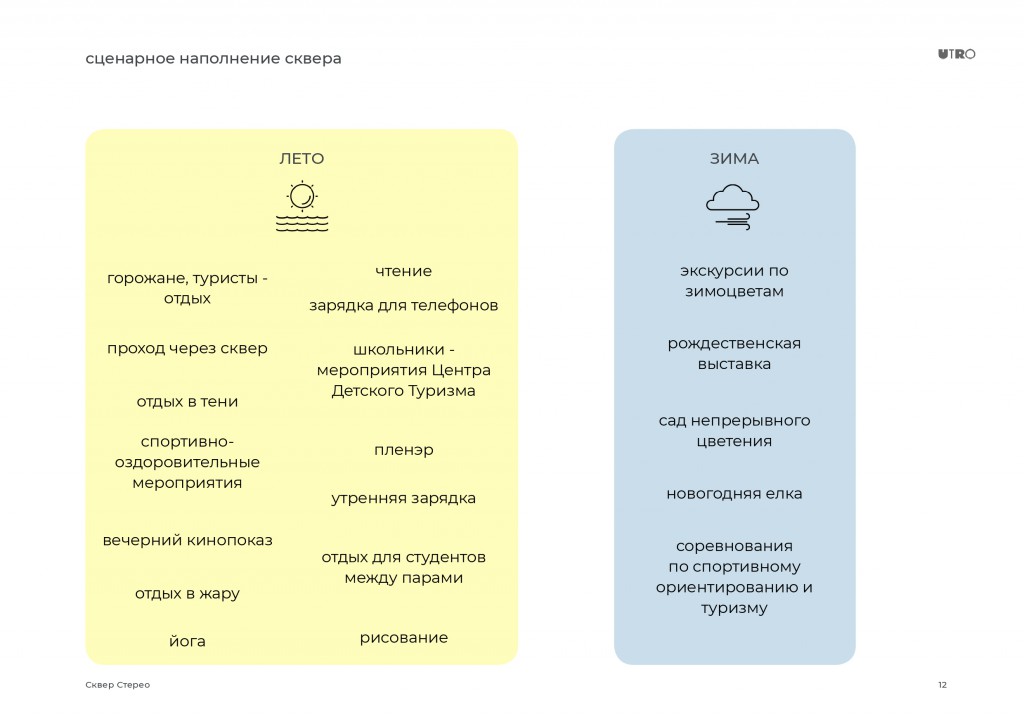 сценарное наполнение сквера

UTRO

ЛЕТО

горожане, туристы - отдых

проход через сквер

отдых в тени

спортивно-оздоровительные мероприятия

вечерний кинопоказ

отдых в жару

йога

чтение

зарядка для телефонов

школьники - мероприятия Центра Детского Туризма

пленэр

утренняя зарядка

отдых для студентов между парами

рисование

ЗИМА

экскурсии по зимоцветам

рождественская выставка

сад непрерывного цветения

новогодняя елка

соревнования по спортивному ориентированию и туризму

Сквер Стерео

12